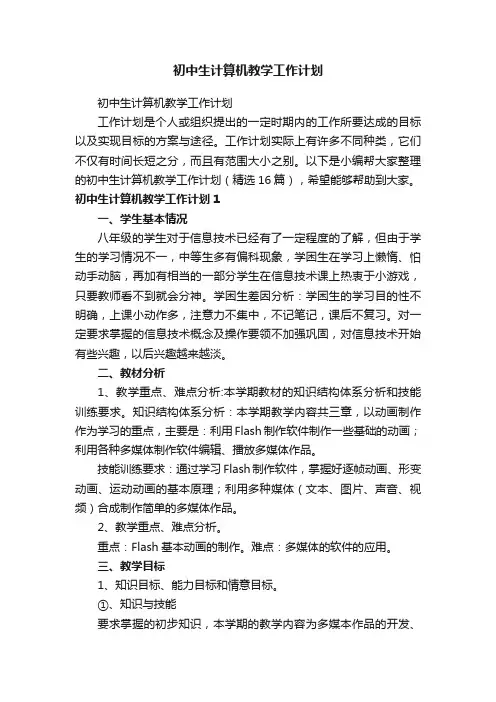 初中生计算机教学工作计划

初中生计算机教学工作计划

工作计划是个人或组织提出的一定时期内的工作所要达成的目标以及实现目标的方案与途径。工作计划实际上有许多不同种类，它们不仅有时间长短之分，而且有范围大小之别。以下是小编帮大家整理的初中生计算机教学工作计划（精选16篇），希望能够帮助到大家。

初中生计算机教学工作计划1

一、学生基本情况

八年级的学生对于信息技术已经有了一定程度的了解，但由于学生的学习情况不一，中等生多有偏科现象，学困生在学习上懒惰、怕动手动脑，再加有相当的一部分学生在信息技术课上热衷于小游戏，只要教师看不到就会分神。学困生差因分析：学困生的学习目的性不明确，上课小动作多，注意力不集中，不记笔记，课后不复习。对一定要求掌握的信息技术概念及操作要领不加强巩固，对信息技术开始有些兴趣，以后兴趣越来越淡。

二、教材分析

1、教学重点、难点分析:本学期教材的知识结构体系分析和技能训练要求。知识结构体系分析：本学期教学内容共三章，以动画制作作为学习的重点，主要是：利用Flash制作软件制作一些基础的动画；利用各种多媒体制作软件编辑、播放多媒体作品。

技能训练要求：通过学习Flash制作软件，掌握好逐帧动画、形变动画、运动动画的基本原理；利用多种媒体（文本、图片、声音、视频）合成制作简单的多媒体作品。

2、教学重点、难点分析。

重点：Flash基本动画的制作。难点：多媒体的软件的应用。

三、教学目标

1、知识目标、能力目标和情意目标。

①、知识与技能

要求掌握的初步知识，本学期的教学内容为多媒本作品的开发、